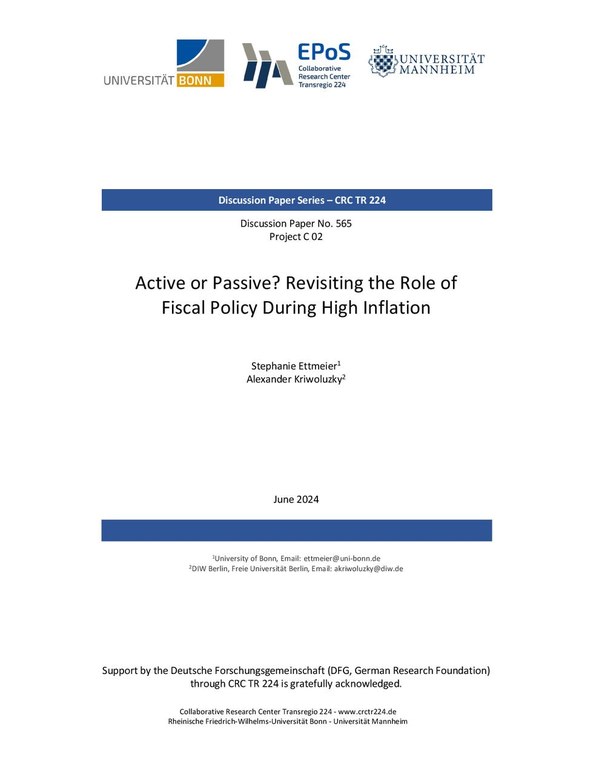 UNIVERSITÄT BONN

EPoS
Collaborative Research Center Transregio 224

UNIVERSITÄT MANNHEIM

Discussion Paper Series – CRC TR 224

Discussion Paper No. 565
Project C 02

Active or Passive? Revisiting the Role of Fiscal Policy During High Inflation

Stephanie Ettmeier$^1$
Alexander Kriwoluzky$^2$

June 2024

$^1$University of Bonn, Email: ettmeier@uni-bonn.de
$^2$DIW Berlin, Freie Universität Berlin, Email: akriwoluzky@diw.de

Support by the Deutsche Forschungsgemeinschaft (DFG, German Research Foundation) through CRC TR 224 is gratefully acknowledged.

Collaborative Research Center Transregio 224 - www.crctr224.de
Rheinische Friedrich-Wilhelms-Universität Bonn - Universität Mannheim